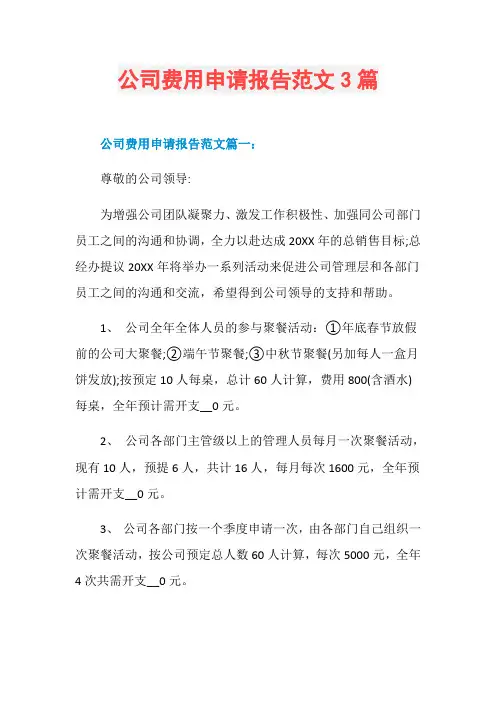 公司费用申请报告范文 3 篇

公司费用申请报告范文篇一:

尊敬的公司领导:

为增强公司团队凝聚力、激发工作积极性、加强同公司部门员工之间的沟通和协调，全力以赴达成 20XX 年的总销售目标;总经办提议 20XX 年将举办一系列活动来促进公司管理层和各部门员工之间的沟通和交流，希望得到公司领导的支持和帮助。

1、 公司全年全体人员的参与聚餐活动：①年底春节放假前的公司大聚餐;②端午节聚餐;③中秋节聚餐(另加每人一盒月饼发放);按预定 10 人每桌，总计 60 人计算，费用 800(含酒水)每桌，全年预计需开支__0 元。

2、 公司各部门主管级以上的管理人员每月一次聚餐活动，现有 10 人，预提 6 人，共计 16 人，每月每次 1600 元，全年预计需开支__0 元。

3、 公司各部门按一个季度申请一次，由各部门自己组织一次聚餐活动，按公司预定总人数 60 人计算，每次 5000 元，全年 4 次共需开支__0 元。